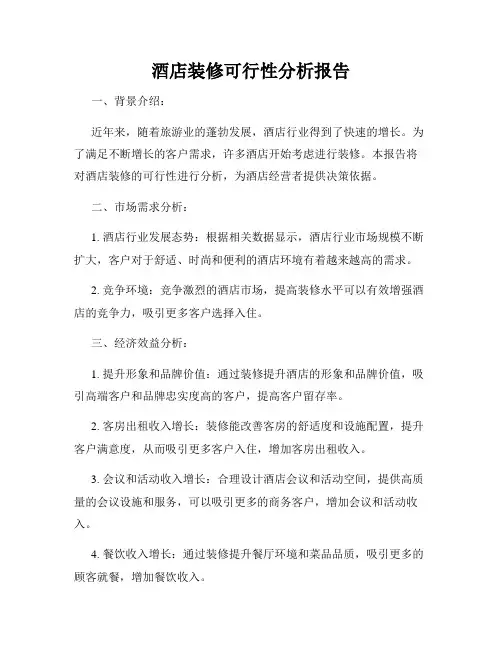 酒店装修可行性分析报告

一、背景介绍：

近年来，随着旅游业的蓬勃发展，酒店行业得到了快速的增长。为了满足不断增长的客户需求，许多酒店开始考虑进行装修。本报告将对酒店装修的可行性进行分析，为酒店经营者提供决策依据。

二、市场需求分析：

1. 酒店行业发展态势：根据相关数据显示，酒店行业市场规模不断扩大，客户对于舒适、时尚和便利的酒店环境有着越来越高的需求。

2. 竞争环境：竞争激烈的酒店市场，提高装修水平可以有效增强酒店的竞争力，吸引更多客户选择入住。

三、经济效益分析：

1. 提升形象和品牌价值：通过装修提升酒店的形象和品牌价值，吸引高端客户和品牌忠实度高的客户，提高客户留存率。

2. 客房出租收入增长：装修能改善客房的舒适度和设施配置，提升客户满意度，从而吸引更多客户入住，增加客房出租收入。

3. 会议和活动收入增长：合理设计酒店会议和活动空间，提供高质量的会议设施和服务，可以吸引更多的商务客户，增加会议和活动收入。

4. 餐饮收入增长：通过装修提升餐厅环境和菜品品质，吸引更多的顾客就餐，增加餐饮收入。